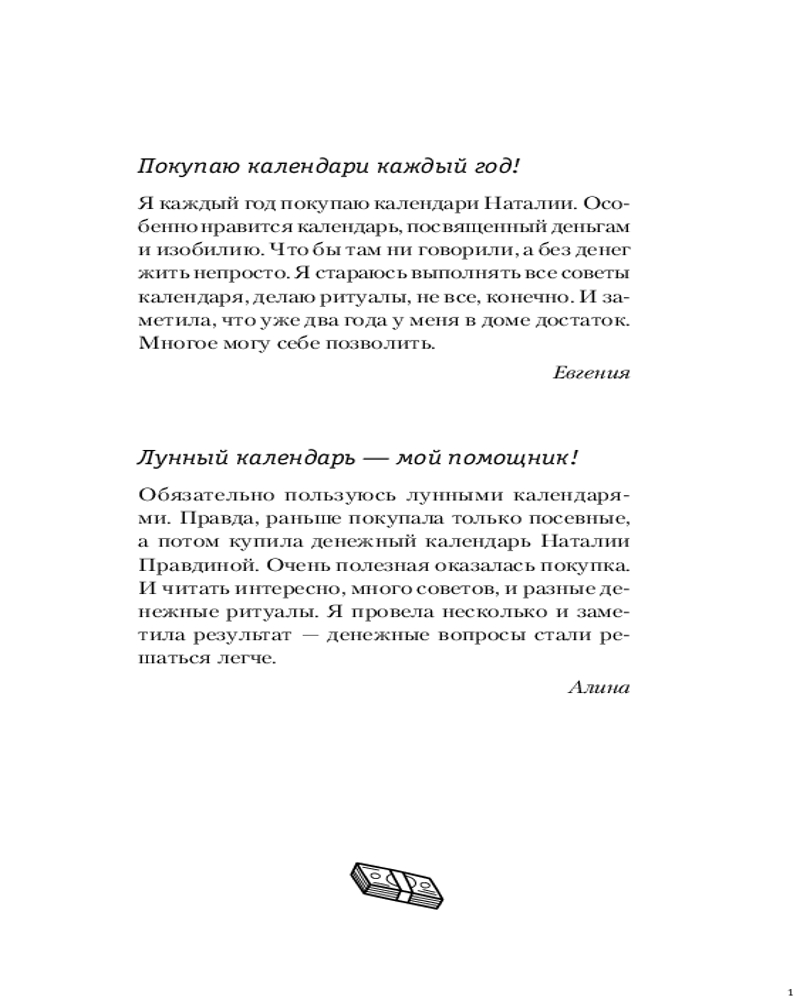 Покупаю календари каждый год!

Я каждый год покупаю календари Наталии. Особенно нравится календарь, посвященный деньгам и изобилию. Что бы там ни говорили, а без денег жить непросто. Я стараюсь выполнять все советы календаря, делаю ритуалы, не все, конечно. И заметила, что уже два года у меня в доме достаток. Многое могу себе позволить.

Евгения

Лунный календарь — мой помощник!

Обязательно пользуюсь лунными календарями. Правда, раньше покупала только посевные, а потом купила денежный календарь Наталии Правдиной. Очень полезная оказалась покупка. И читать интересно, много советов, и разные денежные ритуалы. Я провела несколько и заметила результат — денежные вопросы стали решаться легче.

Алина

1